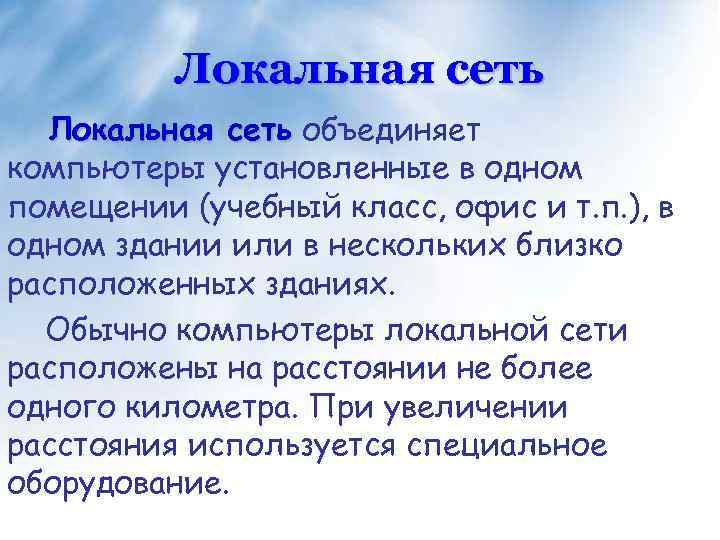 Локальная сеть

Локальная сеть объединяет компьютеры установленные в одном помещении (учебный класс, офис и т.п.), в одном здании или в нескольких близко расположенных зданиях.

Обычно компьютеры локальной сети расположены на расстоянии не более одного километра. При увеличении расстояния используется специальное оборудование.